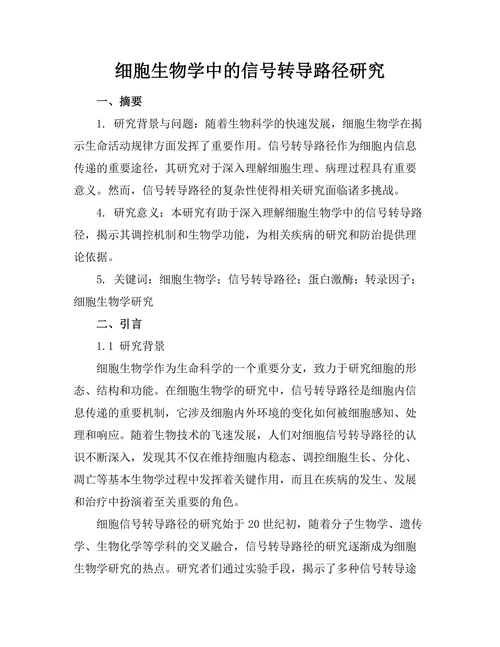 细胞生物学中的信号转导路径研究

一、摘要

1. 研究背景与问题：随着生物科学的快速发展，细胞生物学在揭示生命活动规律方面发挥了重要作用。信号转导路径作为细胞内信息传递的重要途径，其研究对于深入理解细胞生理、病理过程具有重要意义。然而，信号转导路径的复杂性使得相关研究面临诸多挑战。

4. 研究意义：本研究有助于深入理解细胞生物学中的信号转导路径，揭示其调控机制和生物学功能，为相关疾病的研究和防治提供理论依据。

5. 关键词：细胞生物学；信号转导路径；蛋白激酶；转录因子；细胞生物学研究

二、引言

1.1 研究背景

细胞生物学作为生命科学的一个重要分支，致力于研究细胞的形态、结构和功能。在细胞生物学的研究中，信号转导路径是细胞内信息传递的重要机制，它涉及细胞内外环境的变化如何被细胞感知、处理和响应。随着生物技术的飞速发展，人们对细胞信号转导路径的认识不断深入，发现其不仅在维持细胞内稳态、调控细胞生长、分化、凋亡等基本生物学过程中发挥着关键作用，而且在疾病的发生、发展和治疗中扮演着至关重要的角色。

细胞信号转导路径的研究始于20世纪初，随着分子生物学、遗传学、生物化学等学科的交叉融合，信号转导路径的研究逐渐成为细胞生物学研究的热点。研究者们通过实验手段，揭示了多种信号转导途